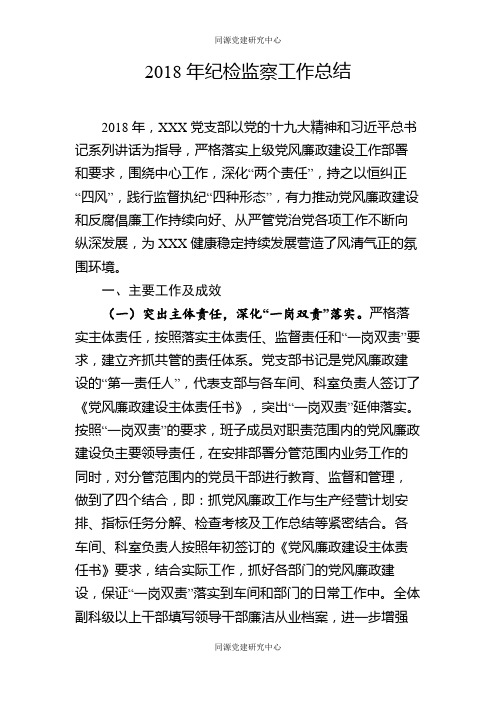 同源党建研究中心

2018 年纪检监察工作总结

2018 年，XXX 党支部以党的十九大精神和习近平总书记系列讲话为指导，严格落实上级党风廉政建设工作部署和要求，围绕中心工作，深化“两个责任”，持之以恒纠正“四风”，践行监督执纪“四种形态”，有力推动党风廉政建设和反腐倡廉工作持续向好、从严管党治党各项工作不断向纵深发展，为 XXX 健康稳定持续发展营造了风清气正的氛围环境。

一、主要工作及成效

（一）突出主体责任，深化“一岗双责”落实。严格落实主体责任，按照落实主体责任、监督责任和“一岗双责”要求，建立齐抓共管的责任体系。党支部书记是党风廉政建设的“第一责任人”，代表支部与各车间、科室负责人签订了《党风廉政建设主体责任书》，突出“一岗双责”延伸落实。按照“一岗双责”的要求，班子成员对职责范围内的党风廉政建设负主要领导责任，在安排部署分管范围内业务工作的同时，对分管范围内的党员干部进行教育、监督和管理，做到了四个结合，即：抓党风廉政工作与生产经营计划安排、指标任务分解、检查考核及工作总结等紧密结合。各车间、科室负责人按照年初签订的《党风廉政建设主体责任书》要求，结合实际工作，抓好各部门的党风廉政建设，保证“一岗双责”落实到车间和部门的日常工作中。全体副科级以上干部填写领导干部廉洁从业档案，进一步增强

同源党建研究中心